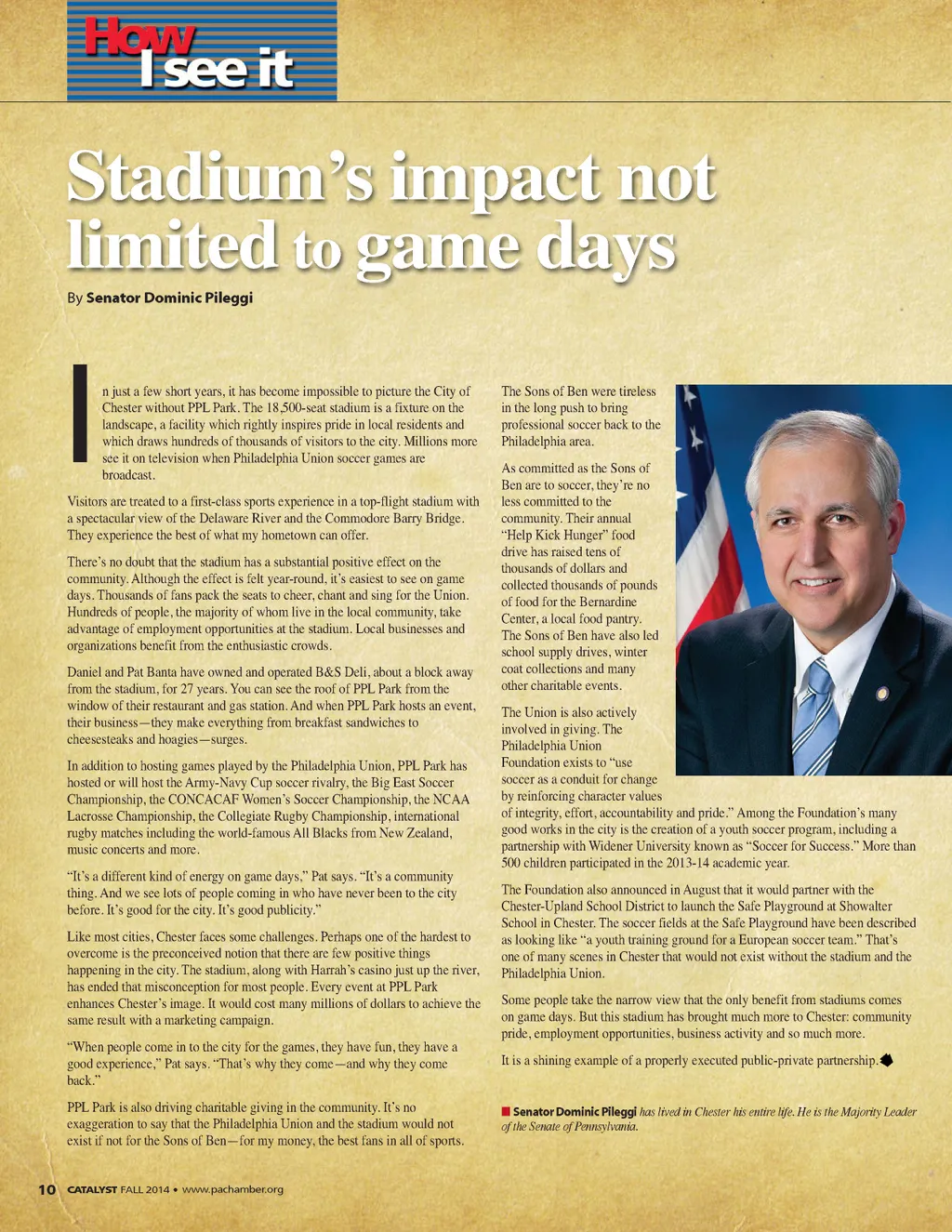 How I see it

Stadium's impact not limited to game days

By Senator Dominic Pileggi

In just a few short years, it has become impossible to picture the City of Chester without PPL Park. The 18,500-seat stadium is a fixture on the landscape, a facility which rightly inspires pride in local residents and which draws hundreds of thousands of visitors to the city. Millions more see it on television when Philadelphia Union soccer games are broadcast.

Visitors are treated to a first-class sports experience in a top-flight stadium with a spectacular view of the Delaware River and the Commodore Barry Bridge. They experience the best of what my hometown can offer.

There's no doubt that the stadium has a substantial positive effect on the community. Although the effect is felt year-round, it's easiest to see on game days. Thousands of fans pack the seats to cheer, chant and sing for the Union. Hundreds of people, the majority of whom live in the local community, take advantage of employment opportunities at the stadium. Local businesses and organizations benefit from the enthusiastic crowds.

Daniel and Pat Banta have owned and operated B&S Deli, about a block away from the stadium, for 27 years. You can see the roof of PPL Park from the window of their restaurant and gas station. And when PPL Park hosts an event, their business—they make everything from breakfast sandwiches to cheesesteaks and hoagies—surges.

In addition to hosting games played by the Philadelphia Union, PPL Park has hosted or will host the Army-Navy Cup soccer rivalry, the Big East Soccer Championship, the CONCACAF Women's Soccer Championship, the NCAA Lacrosse Championship, the Collegiate Rugby Championship, international rugby matches including the world-famous All Blacks from New Zealand, music concerts and more.

"It's a different kind of energy on game days," Pat says. "It's a community thing. And we see lots of people coming in who have never been to the city before. It's good for the city. It's good publicity."

Like most cities, Chester faces some challenges. Perhaps one of the hardest to overcome is the preconceived notion that there are few positive things happening in the city. The stadium, along with Harrah's casino just up the river, has ended that misconception for most people. Every event at PPL Park enhances Chester's image. It would cost many millions of dollars to achieve the same result with a marketing campaign.

"When people come in to the city for the games, they have fun, they have a good experience," Pat says. "That's why they come—and why they come back."

PPL Park is also driving charitable giving in the community. It's no exaggeration to say that the Philadelphia Union and the stadium would not exist if not for the Sons of Ben—for my money, the best fans in all of sports.

The Sons of Ben were tireless in the long push to bring professional soccer back to the Philadelphia area.

As committed as the Sons of Ben are to soccer, they're no less committed to the community. Their annual "Help Kick Hunger" food drive has raised tens of thousands of dollars and collected thousands of pounds of food for the Bernardine Center, a local food pantry. The Sons of Ben have also led school supply drives, winter coat collections and many other charitable events.

The Union is also actively involved in giving. The Philadelphia Union Foundation exists to "use soccer as a conduit for change by reinforcing character values of integrity, effort, accountability and pride." Among the Foundation's many good works in the city is the creation of a youth soccer program, including a partnership with Widener University known as "Soccer for Success." More than 500 children participated in the 2013-14 academic year.

The Foundation also announced in August that it would partner with the Chester-Upland School District to launch the Safe Playground at Showalter School in Chester. The soccer fields at the Safe Playground have been described as looking like "a youth training ground for a European soccer team." That's one of many scenes in Chester that would not exist without the stadium and the Philadelphia Union.

Some people take the narrow view that the only benefit from stadiums comes on game days. But this stadium has brought much more to Chester: community pride, employment opportunities, business activity and so much more.

It is a shining example of a properly executed public-private partnership.

Senator Dominic Pileggi has lived in Chester his entire life. He is the Majority Leader of the Senate of Pennsylvania.

10 CATALYST FALL 2014 • www.pachamber.org